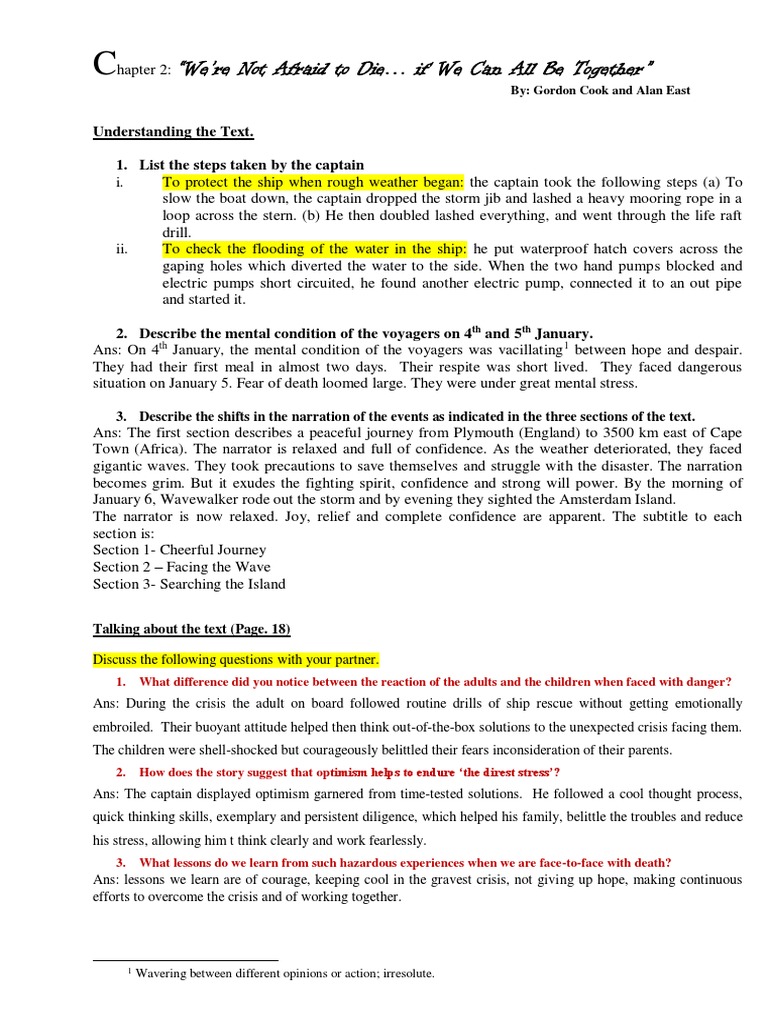 Chapter 2: "We're Not Afraid to Die… if We Can All Be Together"

By: Gordon Cook and Alan East

Understanding the Text.

1. List the steps taken by the captain

i. To protect the ship when rough weather began: the captain took the following steps (a) To slow the boat down, the captain dropped the storm jib and lashed a heavy mooring rope in a loop across the stern. (b) He then doubled lashed everything, and went through the life raft drill.

ii. To check the flooding of the water in the ship: he put waterproof hatch covers across the gaping holes which diverted the water to the side. When the two hand pumps blocked and electric pumps short circuited, he found another electric pump, connected it to an out pipe and started it.

2. Describe the mental condition of the voyagers on $4^{th}$ and $5^{th}$ January.

Ans: On $4^{th}$ January, the mental condition of the voyagers was vacillating$^1$ between hope and despair. They had their first meal in almost two days. Their respite was short lived. They faced dangerous situation on January 5. Fear of death loomed large. They were under great mental stress.

3. Describe the shifts in the narration of the events as indicated in the three sections of the text.

Ans: The first section describes a peaceful journey from Plymouth (England) to 3500 km east of Cape Town (Africa). The narrator is relaxed and full of confidence. As the weather deteriorated, they faced gigantic waves. They took precautions to save themselves and struggle with the disaster. The narration becomes grim. But it exudes the fighting spirit, confidence and strong will power. By the morning of January 6, Wavewalker rode out the storm and by evening they sighted the Amsterdam Island.

The narrator is now relaxed. Joy, relief and complete confidence are apparent. The subtitle to each section is:

Section 1- Cheerful Journey

Section 2 – Facing the Wave

Section 3- Searching the Island

Talking about the text (Page. 18)

Discuss the following questions with your partner.

1. What difference did you notice between the reaction of the adults and the children when faced with danger?

Ans: During the crisis the adult on board followed routine drills of ship rescue without getting emotionally embroiled. Their buoyant attitude helped then think out-of-the-box solutions to the unexpected crisis facing them. The children were shell-shocked but courageously belittled their fears inconsideration of their parents.

2. How does the story suggest that optimism helps to endure 'the direst stress'?

Ans: The captain displayed optimism garnered from time-tested solutions. He followed a cool thought process, quick thinking skills, exemplary and persistent diligence, which helped his family, belittle the troubles and reduce his stress, allowing him t think clearly and work fearlessly.

3. What lessons do we learn from such hazardous experiences when we are face-to-face with death?

Ans: lessons we learn are of courage, keeping cool in the gravest crisis, not giving up hope, making continuous efforts to overcome the crisis and of working together.

$^1$ Wavering between different opinions or action; irresolute.